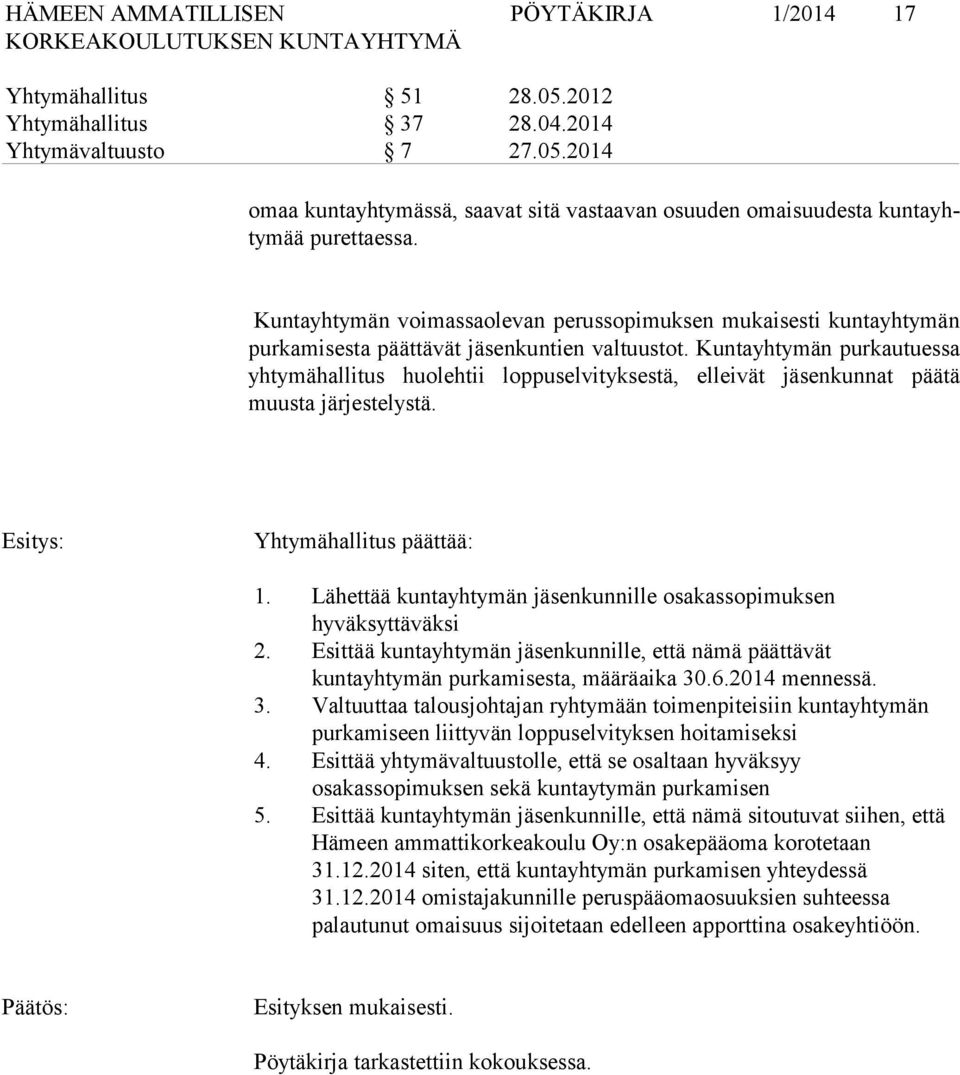 HÄMEEN AMMATILLISEN KORKEAKOULUTUKSEN KUNTAYHTYMÄ

PÖYTÄKIRJA 1/2014 17

Yhtymähallitus § 51 28.05.2012
Yhtymähallitus § 37 28.04.2014
Yhtymävaltuusto § 7 27.05.2014

omaa kuntayhtymässä, saavat sitä vastaavan osuuden omaisuudesta kuntayhtymää purettaessa.

Kuntayhtymän voimassaolevan perussopimuksen mukaisesti kuntayhtymän purkamisesta päättävät jäsenkuntien valtuustot. Kuntayhtymän purkautuessa yhtymähallitus huolehtii loppuselvityksestä, elleivät jäsenkunnat päätä muusta järjestelystä.

Esitys: Yhtymähallitus päättää:

1. Lähettää kuntayhtymän jäsenkunnille osakassopimuksen hyväksyttäväksi
2. Esittää kuntayhtymän jäsenkunnille, että nämä päättävät kuntayhtymän purkamisesta, määräaika 30.6.2014 mennessä.
3. Valtuuttaa talousjohtajan ryhtymään toimenpiteisiin kuntayhtymän purkamiseen liittyvän loppuselvityksen hoitamiseksi
4. Esittää yhtymävaltuustolle, että se osaltaan hyväksyy osakassopimuksen sekä kuntaytymän purkamisen
5. Esittää kuntayhtymän jäsenkunnille, että nämä sitoutuvat siihen, että Hämeen ammattikorkeakoulu Oy:n osakepääoma korotetaan 31.12.2014 siten, että kuntayhtymän purkamisen yhteydessä 31.12.2014 omistajakunnille peruspääomaosuuksien suhteessa palautunut omaisuus sijoitetaan edelleen apporttina osakeyhtiöön.

Päätös: Esityksen mukaisesti.

Pöytäkirja tarkastettiin kokouksessa.